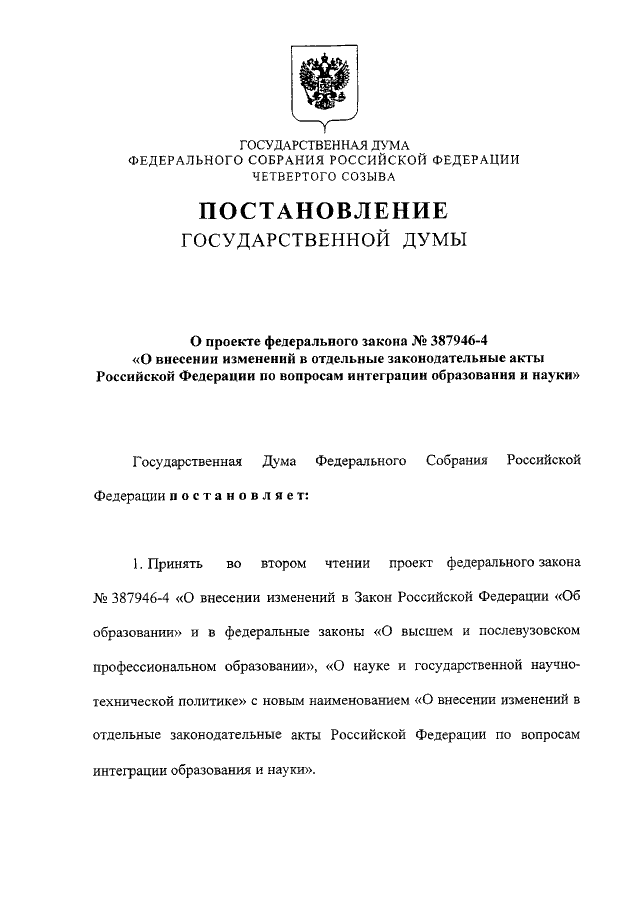 ГОСУДАРСТВЕННАЯ ДУМА
ФЕДЕРАЛЬНОГО СОБРАНИЯ РОССИЙСКОЙ ФЕДЕРАЦИИ
ЧЕТВЕРТОГО СОЗЫВА

ПОСТАНОВЛЕНИЕ
ГОСУДАРСТВЕННОЙ ДУМЫ

О проекте федерального закона № 387946-4
«О внесении изменений в отдельные законодательные акты Российской Федерации по вопросам интеграции образования и науки»

Государственная Дума Федерального Собрания Российской Федерации постановляет:

1. Принять во втором чтении проект федерального закона № 387946-4 «О внесении изменений в Закон Российской Федерации «Об образовании» и в федеральные законы «О высшем и послевузовском профессиональном образовании», «О науке и государственной научно-технической политике» с новым наименованием «О внесении изменений в отдельные законодательные акты Российской Федерации по вопросам интеграции образования и науки».